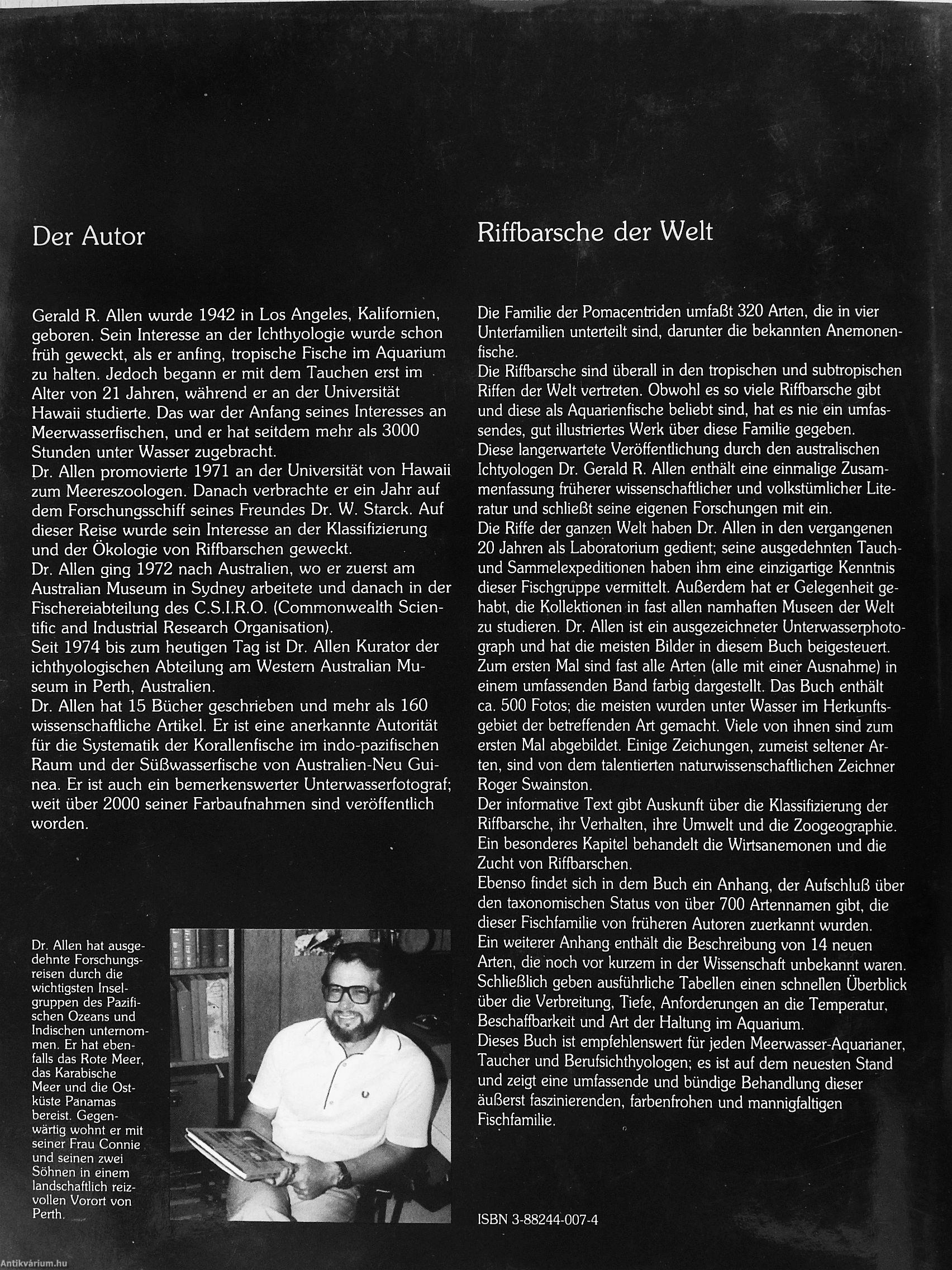 Der Autor

Gerald R. Allen wurde 1942 in Los Angeles, Kalifornien, geboren. Sein Interesse an der Ichthyologie wurde schon früh geweckt, als er anfing, tropische Fische im Aquarium zu halten. Jedoch begann er mit dem Tauchen erst im Alter von 21 Jahren, während er an der Universität Hawaii studierte. Das war der Anfang seines Interesses an Meerwasserfischen, und er hat seitdem mehr als 3000 Stunden unter Wasser zugebracht.
Dr. Allen promovierte 1971 an der Universität von Hawaii zum Meereszoologen. Danach verbrachte er ein Jahr auf dem Forschungsschiff seines Freundes Dr. W. Starck. Auf dieser Reise wurde sein Interesse an der Klassifizierung und der Ökologie von Riffbarschen geweckt.
Dr. Allen ging 1972 nach Australien, wo er zuerst am Australian Museum in Sydney arbeitete und danach in der Fischereiabteilung des C.S.I.R.O. (Commonwealth Scientific and Industrial Research Organisation).
Seit 1974 bis zum heutigen Tag ist Dr. Allen Kurator der ichthyologischen Abteilung am Western Australian Museum in Perth, Australien.
Dr. Allen hat 15 Bücher geschrieben und mehr als 160 wissenschaftliche Artikel. Er ist eine anerkannte Autorität für die Systematik der Korallenfische im indo-pazifischen Raum und der Süßwasserfische von Australien-Neu Guinea. Er ist auch ein bemerkenswerter Unterwasserfotograf; weit über 2000 seiner Farbaufnahmen sind veröffentlich worden.

Dr. Allen hat ausgedehnte Forschungsreisen durch die wichtigsten Inselgruppen des Pazifischen Ozeans und Indischen unternommen. Er hat ebenfalls das Rote Meer, das Karabische Meer und die Ostküste Panamas bereist. Gegenwärtig wohnt er mit seiner Frau Connie und seinen zwei Söhnen in einem landschaftlich reizvollen Vorort von Perth.

Riffbarsche der Welt

Die Familie der Pomacentriden umfaßt 320 Arten, die in vier Unterfamilien unterteilt sind, darunter die bekannten Anemonenfische.
Die Riffbarsche sind überall in den tropischen und subtropischen Riffen der Welt vertreten. Obwohl es so viele Riffbarsche gibt und diese als Aquarienfische beliebt sind, hat es nie ein umfassendes, gut illustriertes Werk über diese Familie gegeben.
Diese langerwartete Veröffentlichung durch den australischen Ichtyologen Dr. Gerald R. Allen enthält eine einmalige Zusammenfassung früherer wissenschaftlicher und volkstümlicher Literatur und schließt seine eigenen Forschungen mit ein.
Die Riffe der ganzen Welt haben Dr. Allen in den vergangenen 20 Jahren als Laboratorium gedient; seine ausgedehnten Tauch- und Sammelexpeditionen haben ihm eine einzigartige Kenntnis dieser Fischgruppe vermittelt. Außerdem hat er Gelegenheit gehabt, die Kollektionen in fast allen namhaften Museen der Welt zu studieren. Dr. Allen ist ein ausgezeichneter Unterwasserphotograph und hat die meisten Bilder in diesem Buch beigesteuert.
Zum ersten Mal sind fast alle Arten (alle mit einer Ausnahme) in einem umfassenden Band farbig dargestellt. Das Buch enthält ca. 500 Fotos; die meisten wurden unter Wasser im Herkunftsgebiet der betreffenden Art gemacht. Viele von ihnen sind zum ersten Mal abgebildet. Einige Zeichnungen, zumeist seltener Arten, sind von dem talentierten naturwissenschaftlichen Zeichner Roger Swainston.
Der informative Text gibt Auskunft über die Klassifizierung der Riffbarsche, ihr Verhalten, ihre Umwelt und die Zoogeographie. Ein besonderes Kapitel behandelt die Wirtsanemonen und die Zucht von Riffbarschen.
Ebenso findet sich in dem Buch ein Anhang, der Aufschluß über den taxonomischen Status von über 700 Artennamen gibt, die dieser Fischfamilie von früheren Autoren zuerkannt wurden.
Ein weiterer Anhang enthält die Beschreibung von 14 neuen Arten, die noch vor kurzem in der Wissenschaft unbekannt waren. Schließlich geben ausführliche Tabellen einen schnellen Überblick über die Verbreitung, Tiefe, Anforderungen an die Temperatur, Beschaffbarkeit und Art der Haltung im Aquarium.
Dieses Buch ist empfehlenswert für jeden Meerwasser-Aquarianer, Taucher und Berufsichthyologen; es ist auf dem neuesten Stand und zeigt eine umfassende und bündige Behandlung dieser äußerst faszinierenden, farbenfrohen und mannigfaltigen Fischfamilie.

ISBN 3-88244-007-4

Antikvárium.hu